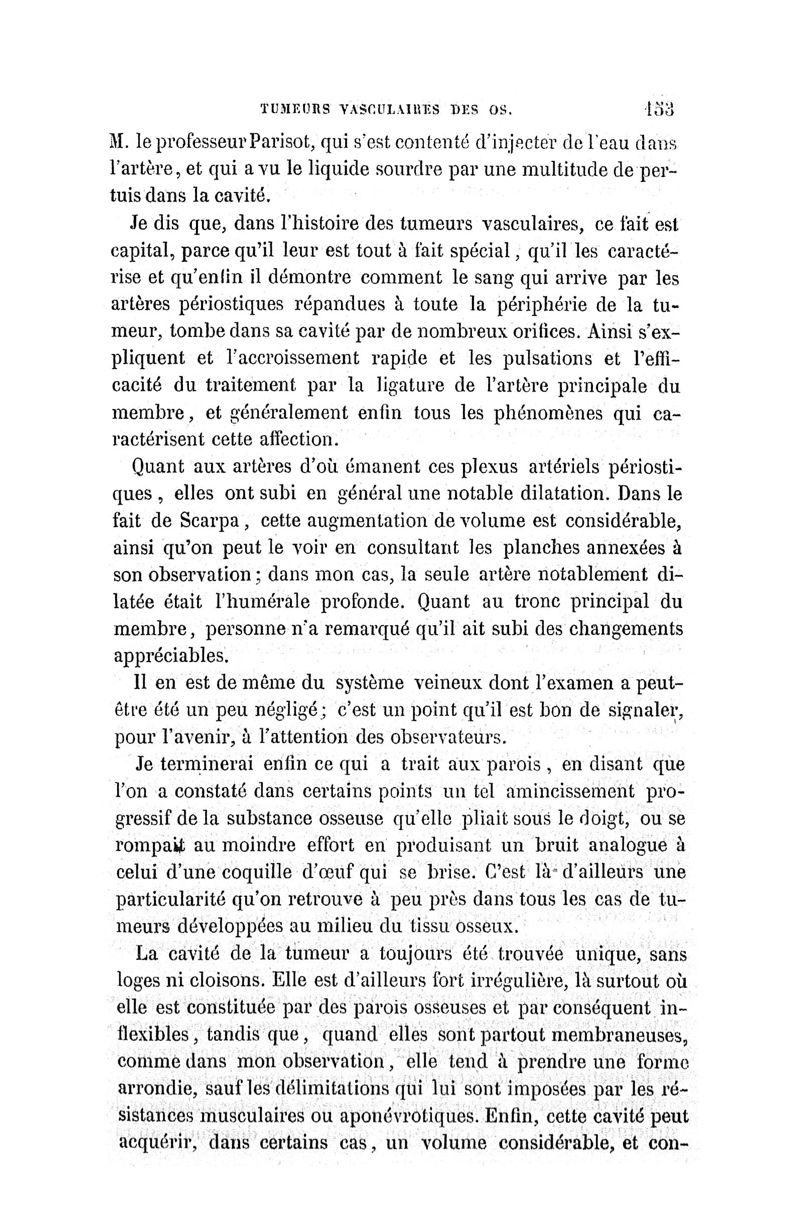 TUMEURS VASCULAIRES DES OS. 153

M. le professeur Parisot, qui s'est contenté d'injecter de l'eau dans l'artère, et qui a vu le liquide sourdre par une multitude de pertuis dans la cavité.

Je dis que, dans l'histoire des tumeurs vasculaires, ce fait est capital, parce qu'il leur est tout à fait spécial, qu'il les caractérise et qu'enfin il démontre comment le sang qui arrive par les artères périostiques répandues à toute la périphérie de la tumeur, tombe dans sa cavité par de nombreux orifices. Ainsi s'expliquent et l'accroissement rapide et les pulsations et l'efficacité du traitement par la ligature de l'artère principale du membre, et généralement enfin tous les phénomènes qui caractérisent cette affection.

Quant aux artères d'où émanent ces plexus artériels périostiques, elles ont subi en général une notable dilatation. Dans le fait de Scarpa, cette augmentation de volume est considérable, ainsi qu'on peut le voir en consultant les planches annexées à son observation; dans mon cas, la seule artère notablement dilatée était l'humérale profonde. Quant au tronc principal du membre, personne n'a remarqué qu'il ait subi des changements appréciables.

Il en est de même du système veineux dont l'examen a peut-être été un peu négligé; c'est un point qu'il est bon de signaler, pour l'avenir, à l'attention des observateurs.

Je terminerai enfin ce qui a trait aux parois, en disant que l'on a constaté dans certains points un tel amincissement progressif de la substance osseuse qu'elle pliait sous le doigt, ou se rompait au moindre effort en produisant un bruit analogue à celui d'une coquille d'œuf qui se brise. C'est là d'ailleurs une particularité qu'on retrouve à peu près dans tous les cas de tumeurs développées au milieu du tissu osseux.

La cavité de la tumeur a toujours été trouvée unique, sans loges ni cloisons. Elle est d'ailleurs fort irrégulière, là surtout où elle est constituée par des parois osseuses et par conséquent inflexibles, tandis que, quand elles sont partout membraneuses, comme dans mon observation, elle tend à prendre une forme arrondie, sauf les délimitations qui lui sont imposées par les résistances musculaires ou aponévrotiques. Enfin, cette cavité peut acquérir, dans certains cas, un volume considérable, et con-